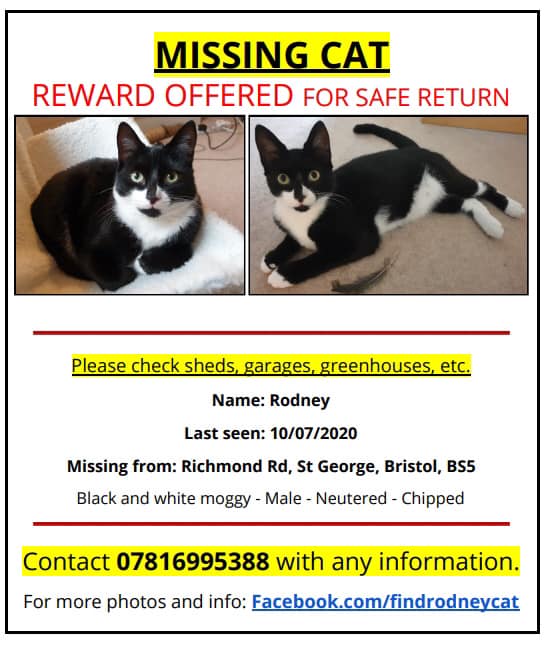 MISSING CAT

REWARD OFFERED FOR SAFE RETURN

Please check sheds, garages, greenhouses, etc.

Name: Rodney

Last seen: 10/07/2020

Missing from: Richmond Rd, St George, Bristol, BS5

Black and white moggy - Male - Neutered - Chipped

Contact 07816995388 with any information.

For more photos and info: Facebook.com/findrodneycat